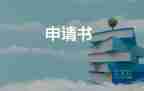 申请书